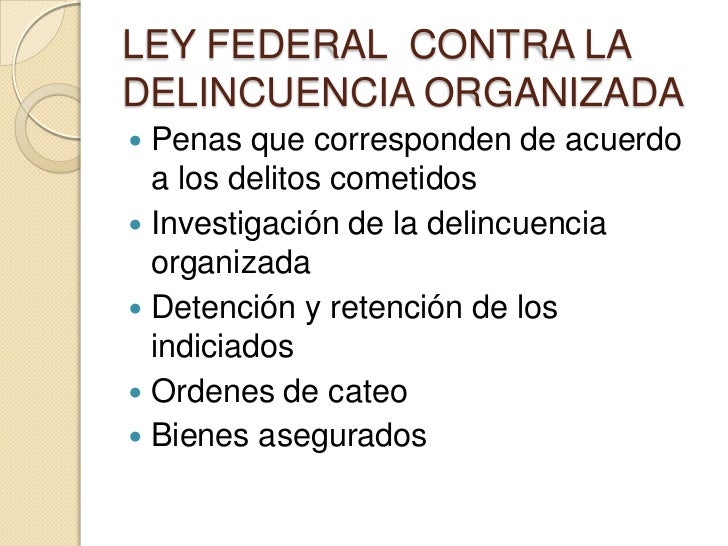 LEY FEDERAL CONTRA LA DELINCUENCIA ORGANIZADA

- Penas que corresponden de acuerdo a los delitos cometidos
- Investigación de la delincuencia organizada
- Detención y retención de los indiciados
- Ordenes de cateo
- Bienes asegurados